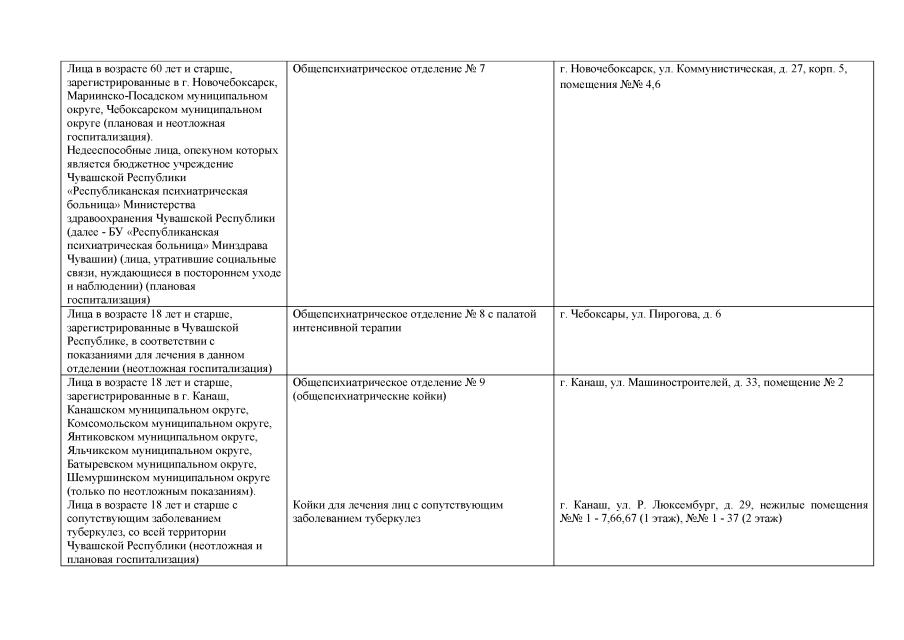 | | | |
|---|---|---|
| Лица в возрасте 60 лет и старше, зарегистрированные в г. Новочебоксарск, Мариинско-Посадском муниципальном округе, Чебоксарском муниципальном округе (плановая и неотложная госпитализация). Недееспособные лица, опекуном которых является бюджетное учреждение Чувашской Республики «Республиканская психиатрическая больница» Министерства здравоохранения Чувашской Республики (далее - БУ «Республиканская психиатрическая больница» Минздрава Чувашии) (лица, утратившие социальные связи, нуждающиеся в постороннем уходе и наблюдении) (плановая госпитализация) | Общепсихиатрическое отделение № 7 | г. Новочебоксарск, ул. Коммунистическая, д. 27, корп. 5, помещения №№ 4,6 |
| Лица в возрасте 18 лет и старше, зарегистрированные в Чувашской Республике, в соответствии с показаниями для лечения в данном отделении (неотложная госпитализация) | Общепсихиатрическое отделение № 8 с палатой интенсивной терапии | г. Чебоксары, ул. Пирогова, д. 6 |
| Лица в возрасте 18 лет и старше, зарегистрированные в г. Канаш, Канашском муниципальном округе, Комсомольском муниципальном округе, Янтиковском муниципальном округе, Яльчикском муниципальном округе, Батыревском муниципальном округе, Шемуршинском муниципальном округе (только по неотложным показаниям). Лица в возрасте 18 лет и старше с сопутствующим заболеванием туберкулез, со всей территории Чувашской Республики (неотложная и плановая госпитализация) | Общепсихиатрическое отделение № 9 (общепсихиатрические койки) Койки для лечения лиц с сопутствующим заболеванием туберкулез | г. Канаш, ул. Машиностроителей, д. 33, помещение № 2 г. Канаш, ул. Р. Люксембург, д. 29, нежилые помещения №№ 1 - 7,66,67 (1 этаж), №№ 1 - 37 (2 этаж) |